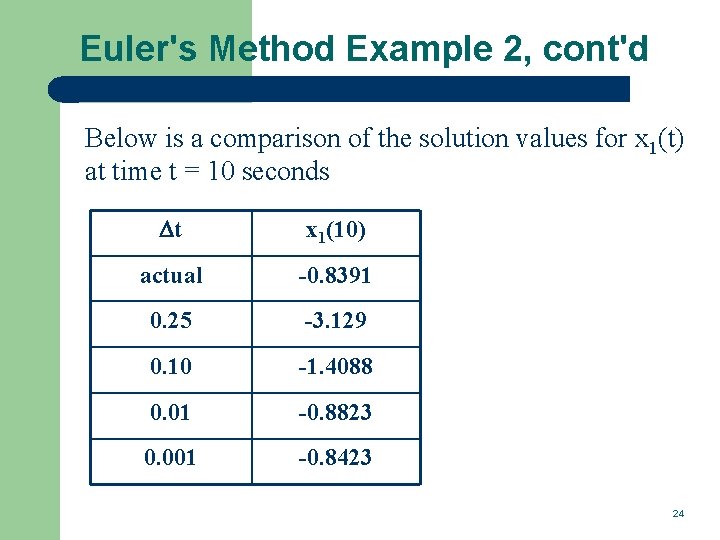 Euler's Method Example 2, cont'd

Below is a comparison of the solution values for $x_1(t)$ at time t = 10 seconds

| $\Delta t$ | $x_1(10)$ |
|---|---|
| actual | -0.8391 |
| 0.25 | -3.129 |
| 0.10 | -1.4088 |
| 0.01 | -0.8823 |
| 0.001 | -0.8423 |

24